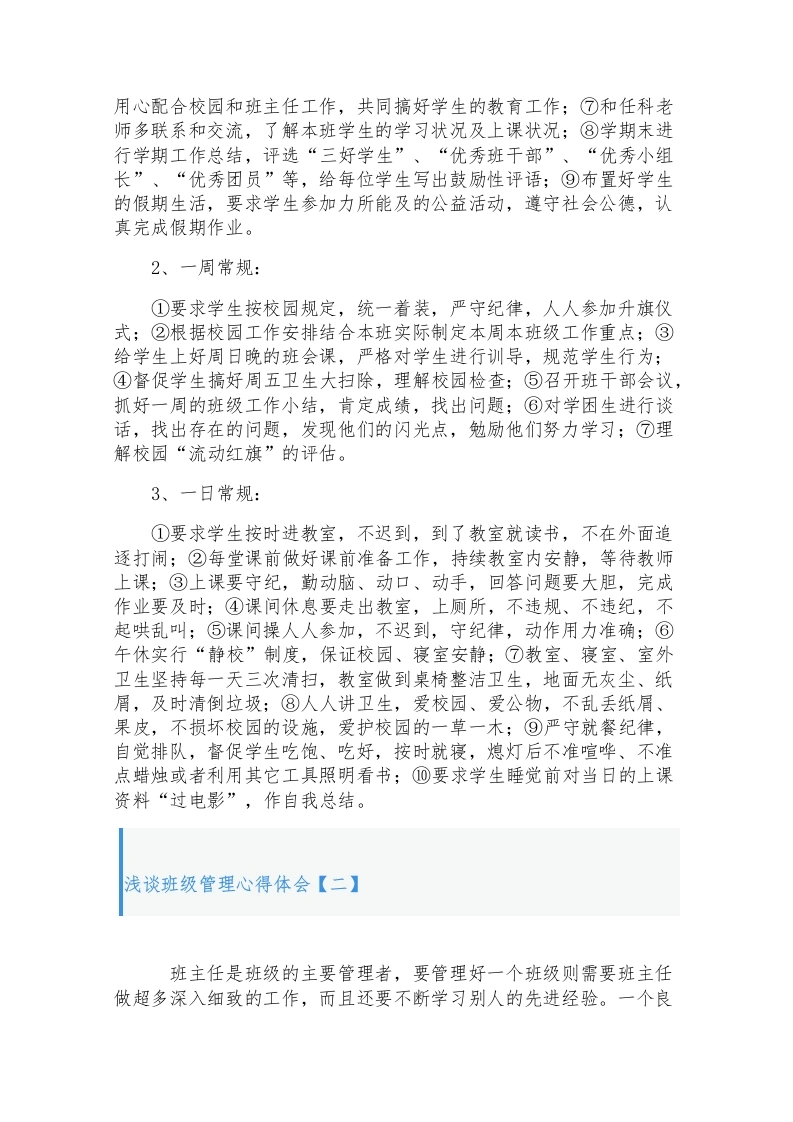 用心配合校园和班主任工作，共同搞好学生的教育工作；⑦和任科老师多联系和交流，了解本班学生的学习状况及上课状况；⑧学期末进行学期工作总结，评选“三好学生”、“优秀班干部”、“优秀小组长”、“优秀团员”等，给每位学生写出鼓励性评语；⑨布置好学生的假期生活，要求学生参加力所能及的公益活动，遵守社会公德，认真完成假期作业。

2、一周常规：

①要求学生按校园规定，统一着装，严守纪律，人人参加升旗仪式；②根据校园工作安排结合本班实际制定本周本班级工作重点；③给学生上好周日晚的班会课，严格对学生进行训导，规范学生行为；④督促学生搞好周五卫生大扫除，理解校园检查；⑤召开班干部会议，抓好一周的班级工作小结，肯定成绩，找出问题；⑥对学困生进行谈话，找出存在的问题，发现他们的闪光点，勉励他们努力学习；⑦理解校园“流动红旗”的评估。

3、一日常规：

①要求学生按时进教室，不迟到，到了教室就读书，不在外面追逐打闹；②每堂课前做好课前准备工作，持续教室内安静，等待教师上课；③上课要守纪，勤动脑、动口、动手，回答问题要大胆，完成作业要及时；④课间休息要走出教室，上厕所，不违规、不违纪，不起哄乱叫；⑤课间操人人参加，不迟到，守纪律，动作用力准确；⑥午休实行“静校”制度，保证校园、寝室安静；⑦教室、寝室、室外卫生坚持每一天三次清扫，教室做到桌椅整洁卫生，地面无灰尘、纸屑，及时清倒垃圾；⑧人人讲卫生，爱校园、爱公物，不乱丢纸屑、果皮，不损坏校园的设施，爱护校园的一草一木；⑨严守就餐纪律，自觉排队，督促学生吃饱、吃好，按时就寝，熄灯后不准喧哗、不准点蜡烛或者利用其它工具照明看书；⑩要求学生睡觉前对当日的上课资料“过电影”，作自我总结。

浅谈班级管理心得体会【二】

班主任是班级的主要管理者，要管理好一个班级则需要班主任做超多深入细致的工作，而且还要不断学习别人的先进经验。一个良